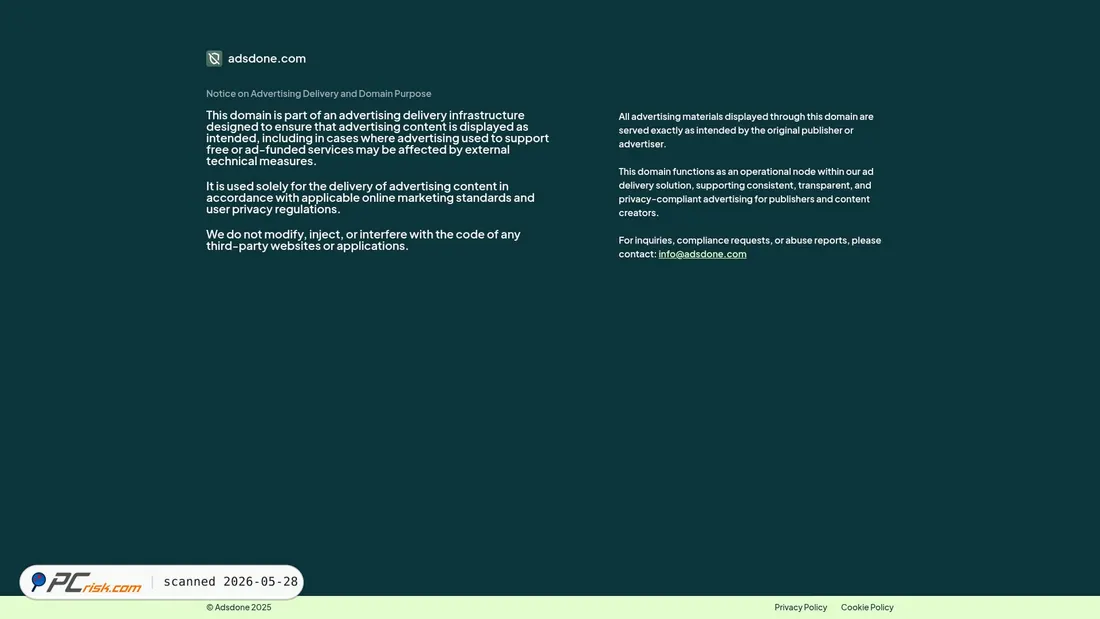 adsdone.com

Notice on Advertising Delivery and Domain Purpose

This domain is part of an advertising delivery infrastructure designed to ensure that advertising content is displayed as intended, including in cases where advertising used to support free or ad-funded services may be affected by external technical measures.

It is used solely for the delivery of advertising content in accordance with applicable online marketing standards and user privacy regulations.

We do not modify, inject, or interfere with the code of any third-party websites or applications.

All advertising materials displayed through this domain are served exactly as intended by the original publisher or advertiser.

This domain functions as an operational node within our ad delivery solution, supporting consistent, transparent, and privacy-compliant advertising for publishers and content creators.

For inquiries, compliance requests, or abuse reports, please contact: info@adsdone.com

PCrisk.com | scanned 2026-05-28

© Adsdone 2025

Privacy Policy Cookie Policy